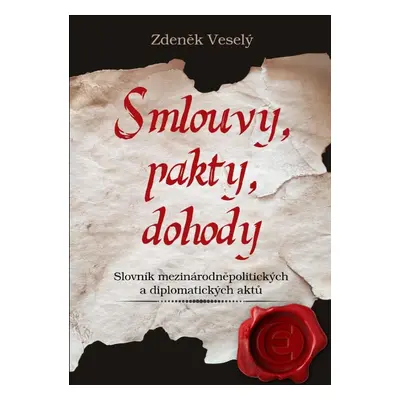 Zdeněk Veselý

Smlouvy, pakty, dohody

Slovník mezinárodněpolitických a diplomatických aktů